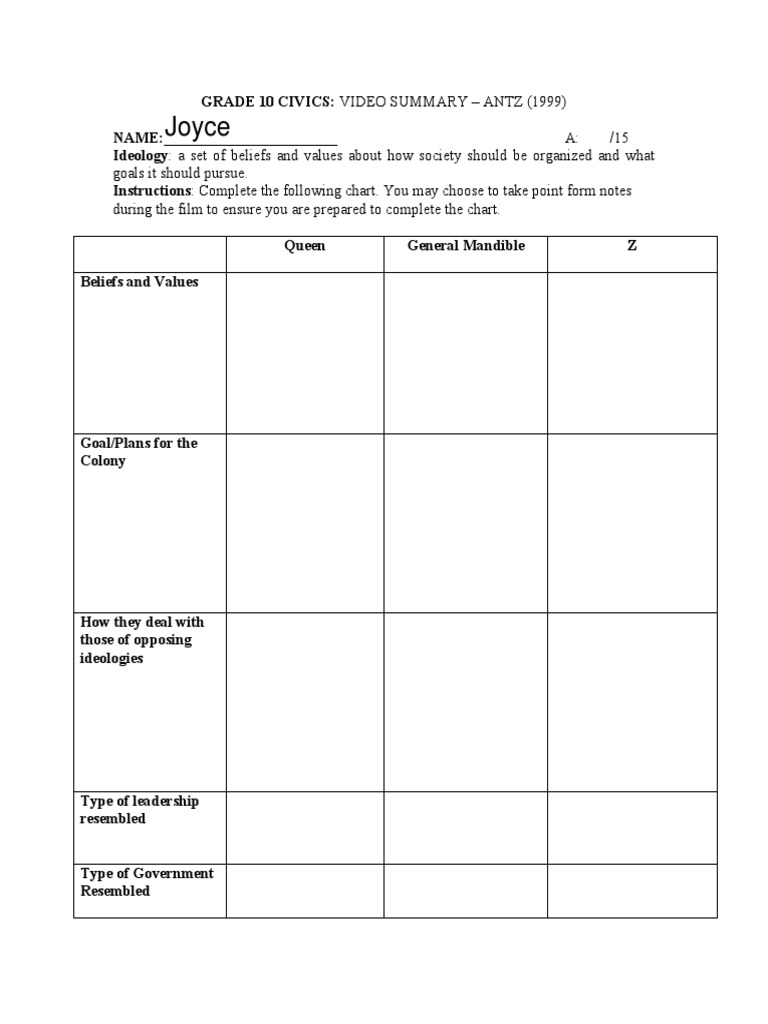 GRADE 10 CIVICS: VIDEO SUMMARY – ANTZ (1999)

NAME: Joyce A: /15

Ideology: a set of beliefs and values about how society should be organized and what goals it should pursue.

Instructions: Complete the following chart. You may choose to take point form notes during the film to ensure you are prepared to complete the chart.

| | Queen | General Mandible | Z |
|---|---|---|---|
| Beliefs and Values | | | |
| Goal/Plans for the Colony | | | |
| How they deal with those of opposing ideologies | | | |
| Type of leadership resembled | | | |
| Type of Government Resembled | | | |